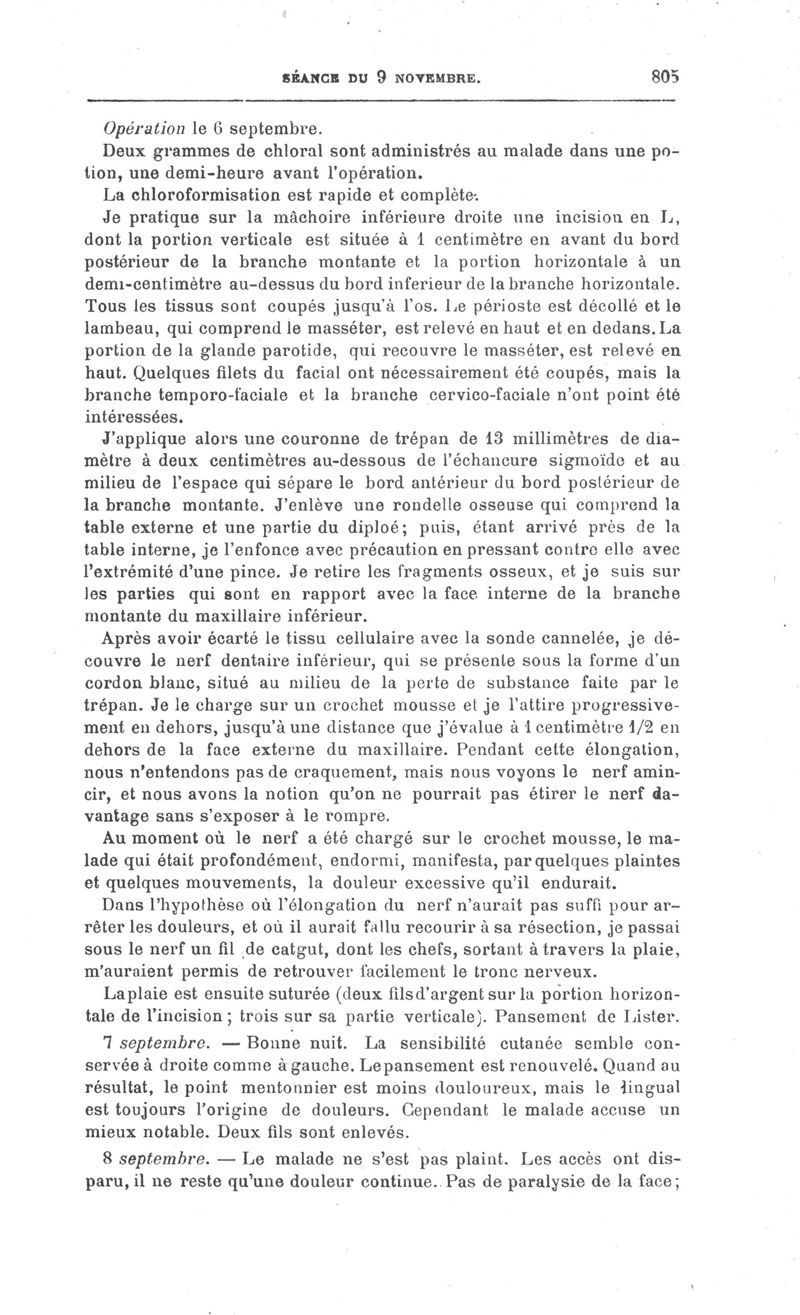 SÉANCE DU 9 NOVEMBRE. 805

Opération le 6 septembre.

Deux grammes de chloral sont administrés au malade dans une potion, une demi-heure avant l'opération.

La chloroformisation est rapide et complète.

Je pratique sur la mâchoire inférieure droite une incision en L, dont la portion verticale est située à 1 centimètre en avant du bord postérieur de la branche montante et la portion horizontale à un demi-centimètre au-dessus du bord inferieur de la branche horizontale. Tous les tissus sont coupés jusqu'à l'os. Le périoste est décollé et le lambeau, qui comprend le masséter, est relevé en haut et en dedans. La portion de la glande parotide, qui recouvre le masséter, est relevé en haut. Quelques filets du facial ont nécessairement été coupés, mais la branche temporo-faciale et la branche cervico-faciale n'ont point été intéressées.

J'applique alors une couronne de trépan de 13 millimètres de diamètre à deux centimètres au-dessous de l'échancure sigmoïde et au milieu de l'espace qui sépare le bord antérieur du bord postérieur de la branche montante. J'enlève une rondelle osseuse qui comprend la table externe et une partie du diploé; puis, étant arrivé près de la table interne, je l'enfonce avec précaution en pressant contre elle avec l'extrémité d'une pince. Je retire les fragments osseux, et je suis sur les parties qui sont en rapport avec la face interne de la branche montante du maxillaire inférieur.

Après avoir écarté le tissu cellulaire avec la sonde cannelée, je découvre le nerf dentaire inférieur, qui se présente sous la forme d'un cordon blanc, situé au milieu de la perte de substance faite par le trépan. Je le charge sur un crochet mousse et je l'attire progressivement en dehors, jusqu'à une distance que j'évalue à 1 centimètre 1/2 en dehors de la face externe du maxillaire. Pendant cette élongation, nous n'entendons pas de craquement, mais nous voyons le nerf amincir, et nous avons la notion qu'on ne pourrait pas étirer le nerf davantage sans s'exposer à le rompre.

Au moment où le nerf a été chargé sur le crochet mousse, le malade qui était profondément, endormi, manifesta, par quelques plaintes et quelques mouvements, la douleur excessive qu'il endurait.

Dans l'hypothèse où l'élongation du nerf n'aurait pas suffi pour arrêter les douleurs, et où il aurait fallu recourir à sa résection, je passai sous le nerf un fil de catgut, dont les chefs, sortant à travers la plaie, m'auraient permis de retrouver facilement le tronc nerveux.

La plaie est ensuite suturée (deux fils d'argent sur la portion horizontale de l'incision; trois sur sa partie verticale). Pansement de Lister.

7 septembre. — Bonne nuit. La sensibilité cutanée semble conservée à droite comme à gauche. Le pansement est renouvelé. Quand au résultat, le point mentonnier est moins douloureux, mais le lingual est toujours l'origine de douleurs. Cependant le malade accuse un mieux notable. Deux fils sont enlevés.

8 septembre. — Le malade ne s'est pas plaint. Les accès ont disparu, il ne reste qu'une douleur continue. Pas de paralysie de la face;